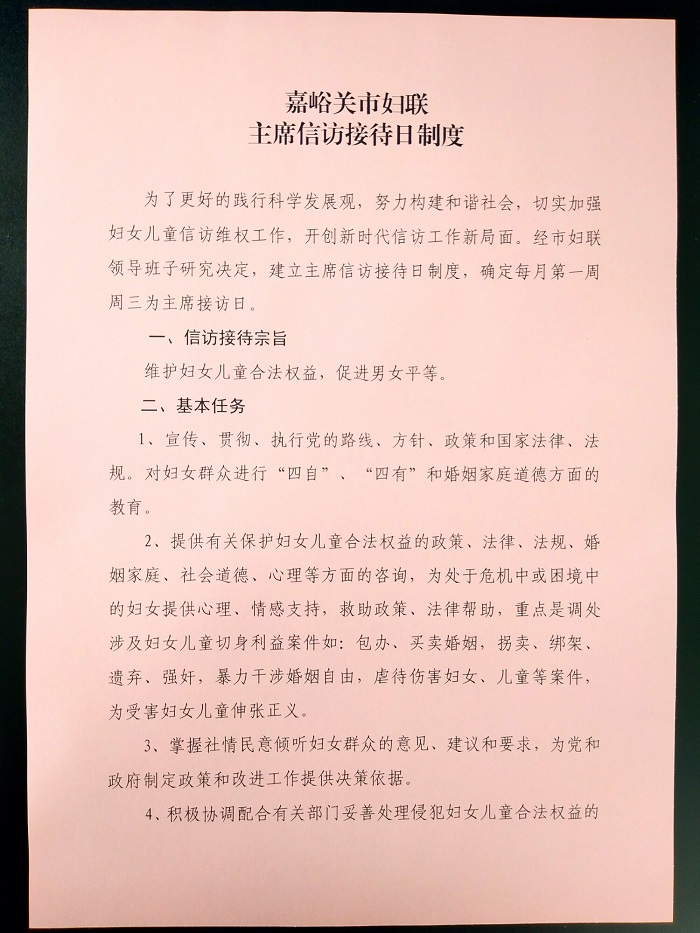 嘉峪关市妇联
主席信访接待日制度

为了更好的践行科学发展观，努力构建和谐社会，切实加强妇女儿童信访维权工作，开创新时代信访工作新局面。经市妇联领导班子研究决定，建立主席信访接待日制度，确定每月第一周周三为主席接访日。

一、信访接待宗旨

维护妇女儿童合法权益，促进男女平等。

二、基本任务

1、宣传、贯彻、执行党的路线、方针、政策和国家法律、法规。对妇女群众进行“四自”、“四有”和婚姻家庭道德方面的教育。

2、提供有关保护妇女儿童合法权益的政策、法律、法规、婚姻家庭、社会道德、心理等方面的咨询，为处于危机中或困境中的妇女提供心理、情感支持，救助政策、法律帮助，重点是调处涉及妇女儿童切身利益案件如：包办、买卖婚姻，拐卖、绑架、遗弃、强奸，暴力干涉婚姻自由，虐待伤害妇女、儿童等案件，为受害妇女儿童伸张正义。

3、掌握社情民意倾听妇女群众的意见、建议和要求，为党和政府制定政策和改进工作提供决策依据。

4、积极协调配合有关部门妥善处理侵犯妇女儿童合法权益的